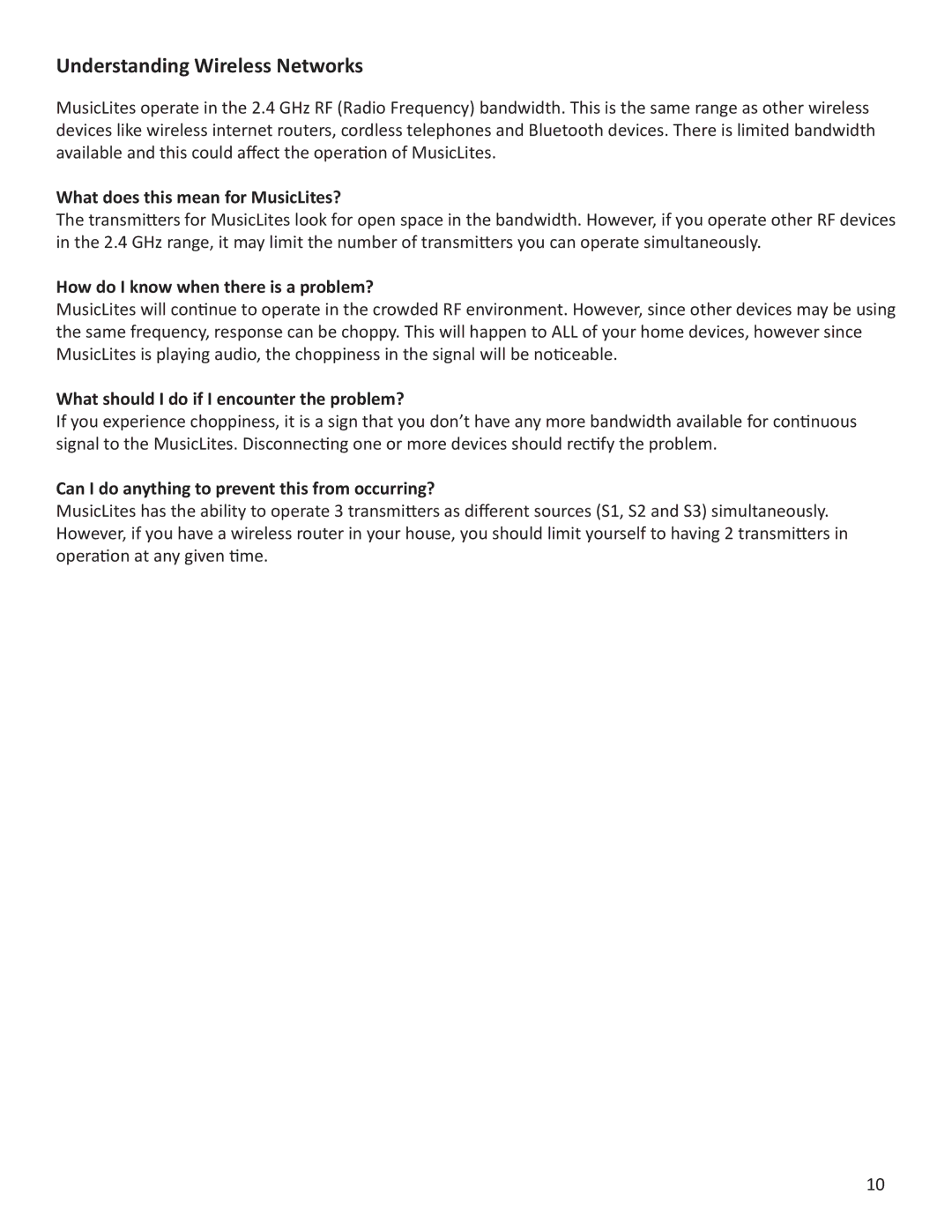 Understanding Wireless Networks

MusicLites operate in the 2.4 GHz RF (Radio Frequency) bandwidth. This is the same range as other wireless devices like wireless internet routers, cordless telephones and Bluetooth devices. There is limited bandwidth available and this could affect the operation of MusicLites.

What does this mean for MusicLites?
The transmitters for MusicLites look for open space in the bandwidth. However, if you operate other RF devices in the 2.4 GHz range, it may limit the number of transmitters you can operate simultaneously.

How do I know when there is a problem?
MusicLites will continue to operate in the crowded RF environment. However, since other devices may be using the same frequency, response can be choppy. This will happen to ALL of your home devices, however since MusicLites is playing audio, the choppiness in the signal will be noticeable.

What should I do if I encounter the problem?
If you experience choppiness, it is a sign that you don't have any more bandwidth available for continuous signal to the MusicLites. Disconnecting one or more devices should rectify the problem.

Can I do anything to prevent this from occurring?
MusicLites has the ability to operate 3 transmitters as different sources (S1, S2 and S3) simultaneously. However, if you have a wireless router in your house, you should limit yourself to having 2 transmitters in operation at any given time.

10